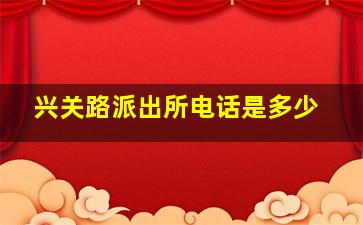 兴关路派出所电话是多少